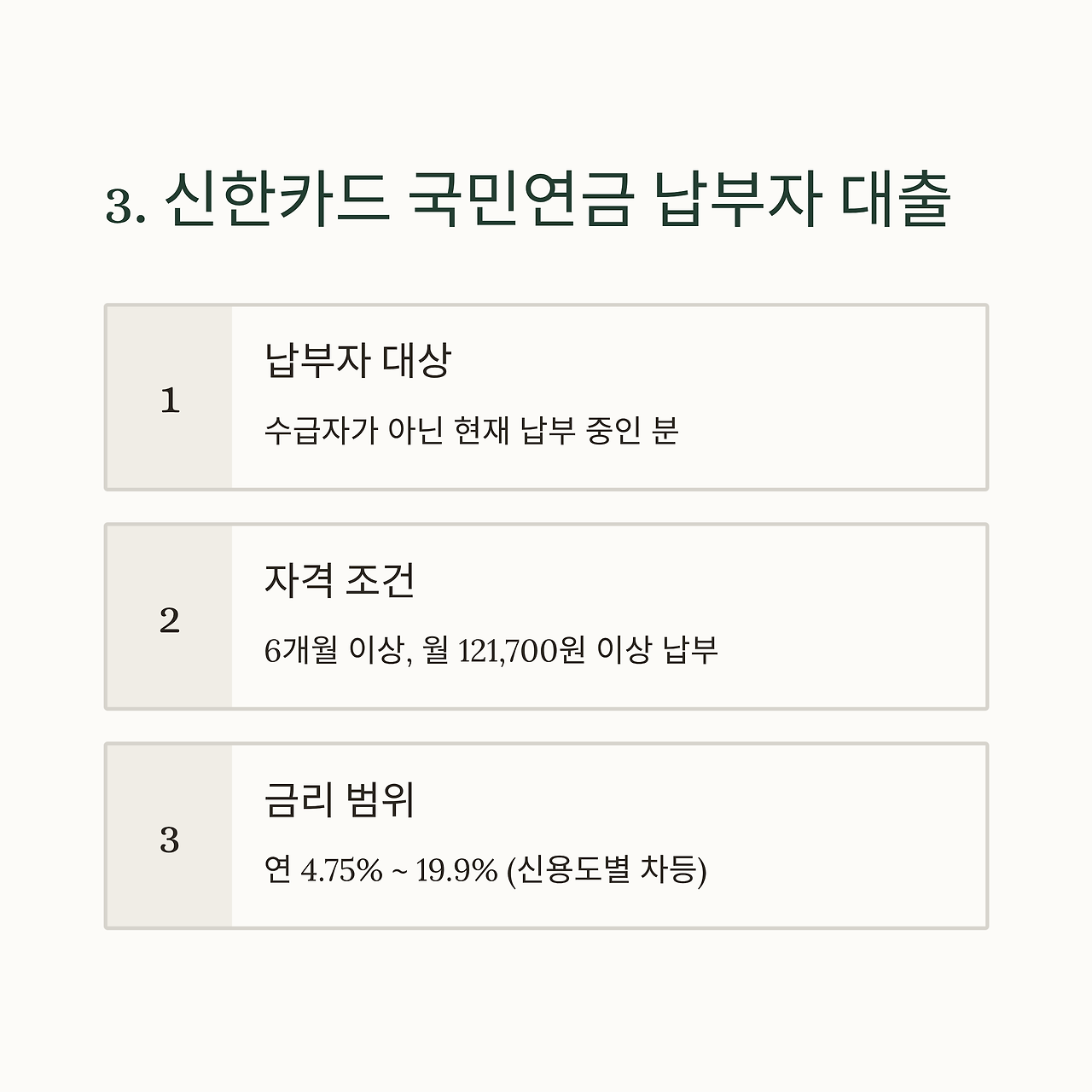 3. 신한카드 국민연금 납부자 대출

1

납부자 대상

수급자가 아닌 현재 납부 중인 분

2

자격 조건

6개월 이상, 월 121,700원 이상 납부

3

금리 범위

연 4.75% ~ 19.9% (신용도별 차등)